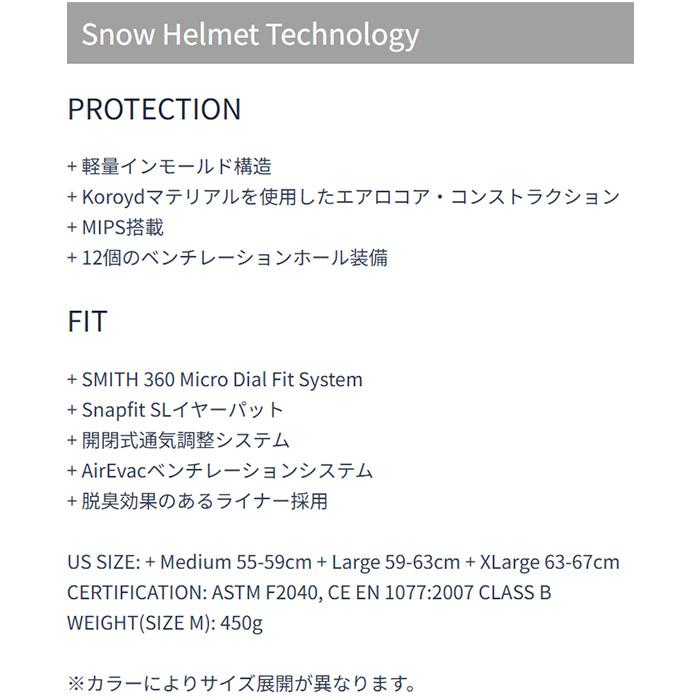 Snow Helmet Technology

PROTECTION

+ 軽量インモールド構造
+ Koroydマテリアルを使用したエアロコア・コンストラクション
+ MIPS搭載
+ 12個のベンチレーションホール装備

FIT

+ SMITH 360 Micro Dial Fit System
+ Snapfit SLイヤーパット
+ 開閉式通気調整システム
+ AirEvacベンチレーションシステム
+ 脱臭効果のあるライナー採用

US SIZE: + Medium 55-59cm + Large 59-63cm + XLarge 63-67cm
CERTIFICATION: ASTM F2040, CE EN 1077:2007 CLASS B
WEIGHT(SIZE M): 450g

※カラーによりサイズ展開が異なります。